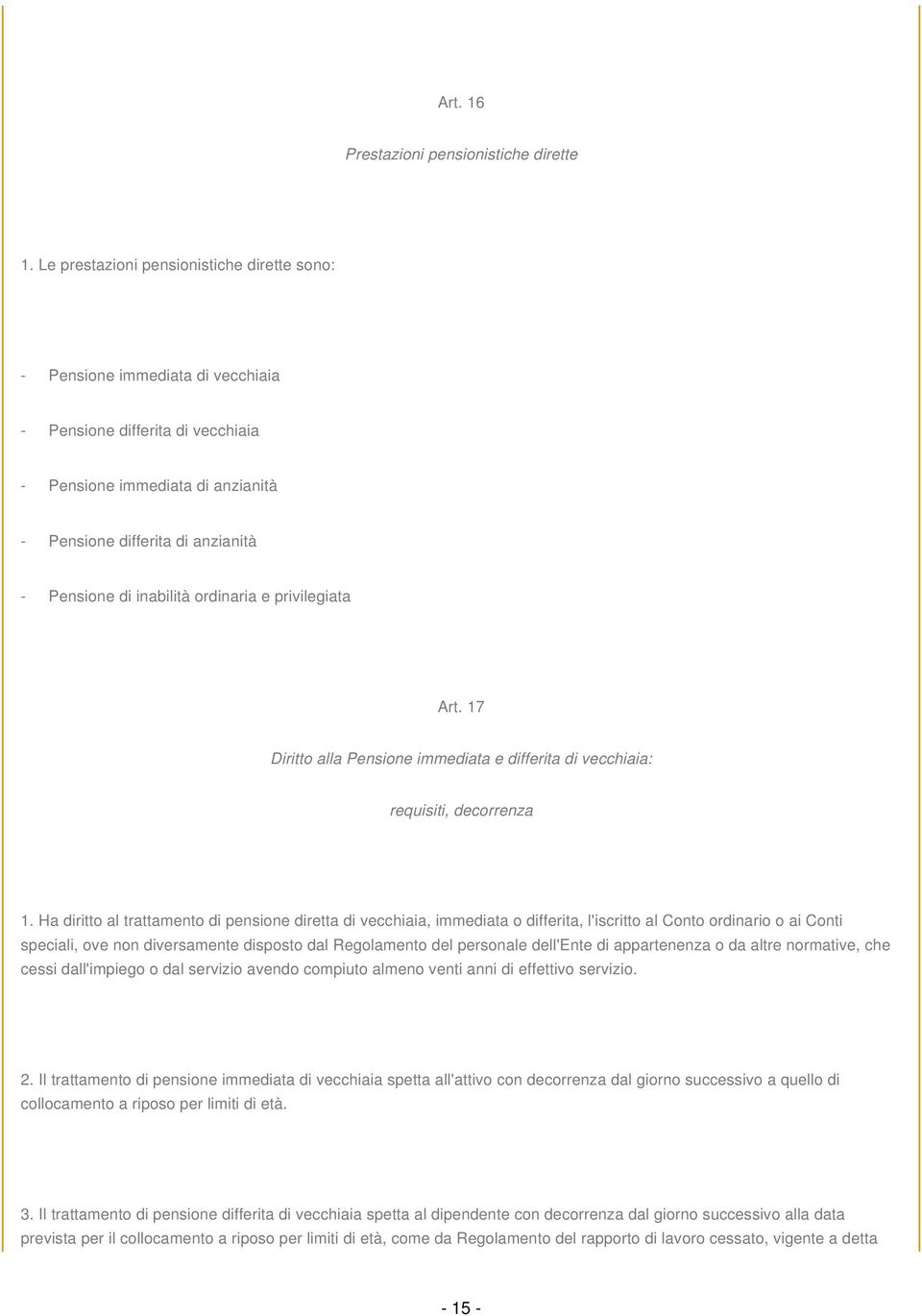 Art. 16

Prestazioni pensionistiche dirette

1. Le prestazioni pensionistiche dirette sono:

- Pensione immediata di vecchiaia

- Pensione differita di vecchiaia

- Pensione immediata di anzianità

- Pensione differita di anzianità

- Pensione di inabilità ordinaria e privilegiata

Art. 17

Diritto alla Pensione immediata e differita di vecchiaia:

requisiti, decorrenza

1. Ha diritto al trattamento di pensione diretta di vecchiaia, immediata o differita, l'iscritto al Conto ordinario o ai Conti speciali, ove non diversamente disposto dal Regolamento del personale dell'Ente di appartenenza o da altre normative, che cessi dall'impiego o dal servizio avendo compiuto almeno venti anni di effettivo servizio.

2. Il trattamento di pensione immediata di vecchiaia spetta all'attivo con decorrenza dal giorno successivo a quello di collocamento a riposo per limiti di età.

3. Il trattamento di pensione differita di vecchiaia spetta al dipendente con decorrenza dal giorno successivo alla data prevista per il collocamento a riposo per limiti di età, come da Regolamento del rapporto di lavoro cessato, vigente a detta

- 15 -